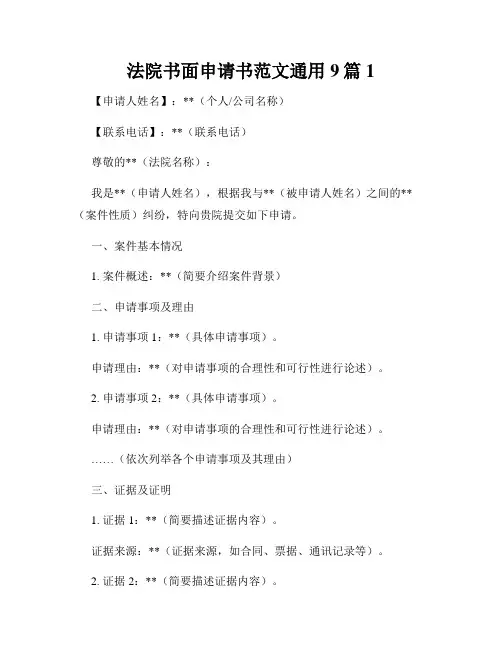 法院书面申请书范文通用 9 篇 1

【申请人姓名】：**（个人/公司名称）

【联系电话】：**（联系电话）

尊敬的**（法院名称）：

我是**（申请人姓名），根据我与**（被申请人姓名）之间的**（案件性质）纠纷，特向贵院提交如下申请。

一、案件基本情况

1. 案件概述：**（简要介绍案件背景）

二、申请事项及理由

1. 申请事项 1：**（具体申请事项）。

申请理由：**（对申请事项的合理性和可行性进行论述）。

2. 申请事项 2：**（具体申请事项）。

申请理由：**（对申请事项的合理性和可行性进行论述）。

……（依次列举各个申请事项及其理由）

三、证据及证明

1. 证据 1：**（简要描述证据内容）。

证据来源：**（证据来源，如合同、票据、通讯记录等）。

2. 证据 2：**（简要描述证据内容）。